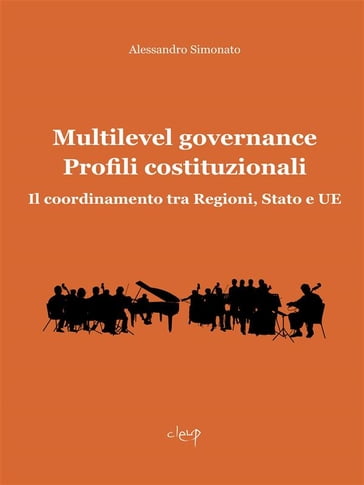 Alessandro Simonato

Multilevel governance
Profili costituzionali

Il coordinamento tra Regioni, Stato e UE

cleup